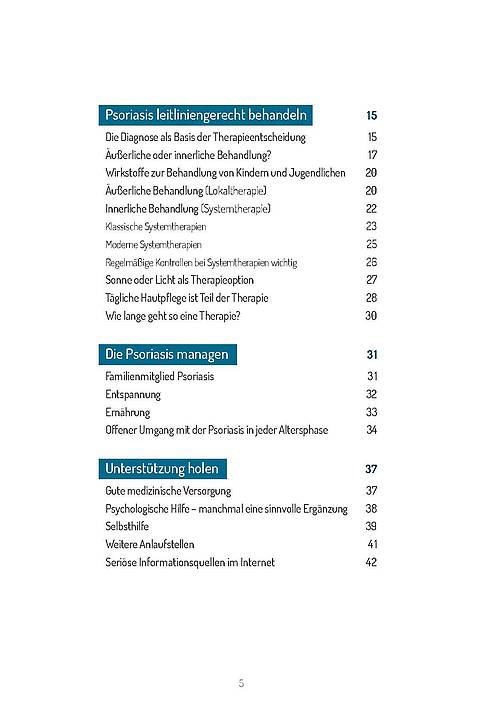 Psoriasis leitliniengerecht behandeln 15

Die Diagnose als Basis der Therapieentscheidung 15
Äußerliche oder innerliche Behandlung? 17
Wirkstoffe zur Behandlung von Kindern und Jugendlichen 20
Äußerliche Behandlung (Lokaltherapie) 20
Innerliche Behandlung (Systemtherapie) 22
Klassische Systemtherapien 23
Moderne Systemtherapien 25
Regelmäßige Kontrollen bei Systemtherapien wichtig 26
Sonne oder Licht als Therapieoption 27
Tägliche Hautpflege ist Teil der Therapie 28
Wie lange geht so eine Therapie? 30

Die Psoriasis managen 31

Familienmitglied Psoriasis 31
Entspannung 32
Ernährung 33
Offener Umgang mit der Psoriasis in jeder Altersphase 34

Unterstützung holen 37

Gute medizinische Versorgung 37
Psychologische Hilfe – manchmal eine sinnvolle Ergänzung 38
Selbsthilfe 39
Weitere Anlaufstellen 41
Seriöse Informationsquellen im Internet 42

5